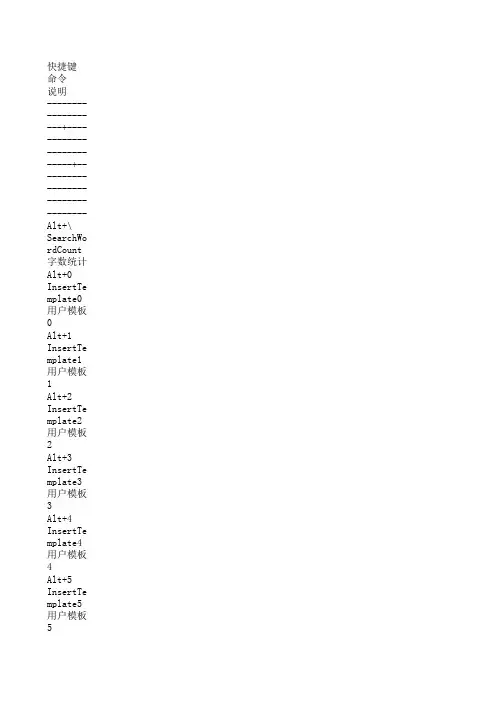 快捷键
命令
说明
--------
--------
---+----
--------
--------
-----+--
--------
--------
--------
--------
Alt+\
SearchWordCount
字数统计
Alt+0
InsertTemplate0
用户模板0
Alt+1
InsertTemplate1
用户模板1
Alt+2
InsertTemplate2
用户模板2
Alt+3
InsertTemplate3
用户模板3
Alt+4
InsertTemplate4
用户模板4
Alt+5
InsertTemplate5
用户模板5